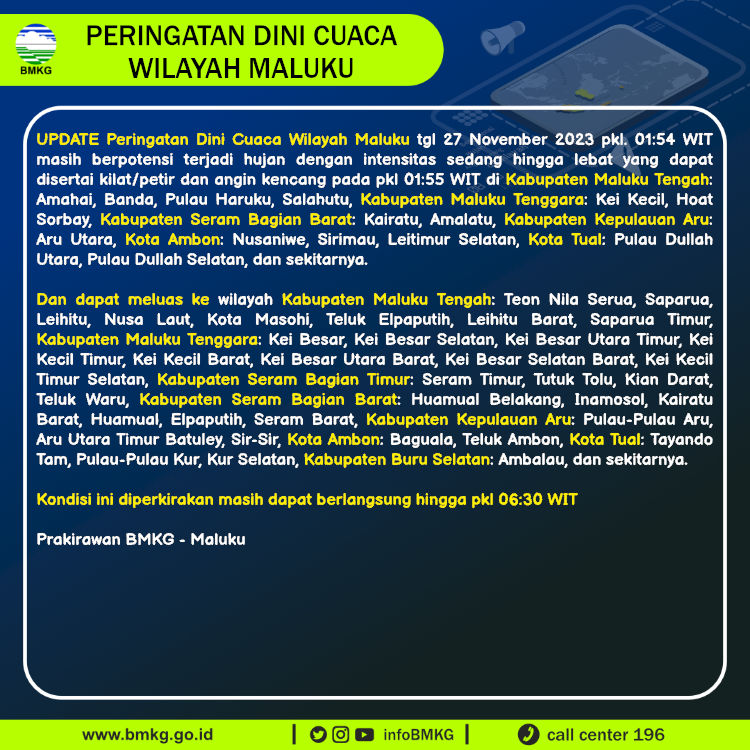 BMKG

PERINGATAN DINI CUACA
WILAYAH MALUKU

UPDATE Peringatan Dini Cuaca Wilayah Maluku tgl 27 November 2023 pkl. 01:54 WIT masih berpotensi terjadi hujan dengan intensitas sedang hingga lebat yang dapat disertai kilat/petir dan angin kencang pada pkl 01:55 WIT di Kabupaten Maluku Tengah: Amahai, Banda, Pulau Haruku, Salahutu, Kabupaten Maluku Tenggara: Kei Kecil, Hoat Sorbay, Kabupaten Seram Bagian Barat: Kairatu, Amalatu, Kabupaten Kepulauan Aru: Aru Utara, Kota Ambon: Nusaniwe, Sirimau, Leitimur Selatan, Kota Tual: Pulau Dullah Utara, Pulau Dullah Selatan, dan sekitarnya.

Dan dapat meluas ke wilayah Kabupaten Maluku Tengah: Teon Nila Serua, Saparua, Leihitu, Nusa Laut, Kota Masohi, Teluk Elpaputih, Leihitu Barat, Saparua Timur, Kabupaten Maluku Tenggara: Kei Besar, Kei Besar Selatan, Kei Besar Utara Timur, Kei Kecil Timur, Kei Kecil Barat, Kei Besar Utara Barat, Kei Besar Selatan Barat, Kei Kecil Timur Selatan, Kabupaten Seram Bagian Timur: Seram Timur, Tutuk Tolu, Kian Darat, Teluk Waru, Kabupaten Seram Bagian Barat: Huamual Belakang, Inamosol, Kairatu Barat, Huamual, Elpaputih, Seram Barat, Kabupaten Kepulauan Aru: Pulau-Pulau Aru, Aru Utara Timur Batuley, Sir-Sir, Kota Ambon: Baguala, Teluk Ambon, Kota Tual: Tayando Tam, Pulau-Pulau Kur, Kur Selatan, Kabupaten Buru Selatan: Ambalau, dan sekitarnya.

Kondisi ini diperkirakan masih dapat berlangsung hingga pkl 06:30 WIT

Prakirawan BMKG - Maluku

www.bmkg.go.id | infoBMKG | call center 196